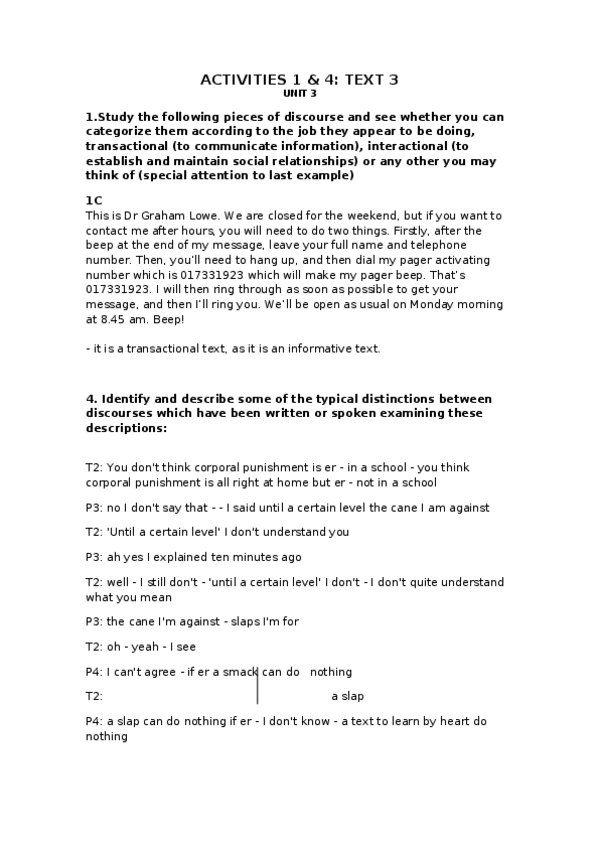 ACTIVITIES 1 & 4: TEXT 3
UNIT 3

1.Study the following pieces of discourse and see whether you can categorize them according to the job they appear to be doing, transactional (to communicate information), interactional (to establish and maintain social relationships) or any other you may think of (special attention to last example)

1C
This is Dr Graham Lowe. We are closed for the weekend, but if you want to contact me after hours, you will need to do two things. Firstly, after the beep at the end of my message, leave your full name and telephone number. Then, you'll need to hang up, and then dial my pager activating number which is 017331923 which will make my pager beep. That's 017331923. I will then ring through as soon as possible to get your message, and then I'll ring you. We'll be open as usual on Monday morning at 8.45 am. Beep!

- it is a transactional text, as it is an informative text.

4. Identify and describe some of the typical distinctions between discourses which have been written or spoken examining these descriptions:

T2: You don't think corporal punishment is er - in a school - you think corporal punishment is all right at home but er - not in a school

P3: no I don't say that - - I said until a certain level the cane I am against

T2: 'Until a certain level' I don't understand you

P3: ah yes I explained ten minutes ago

T2: well - I still don't - 'until a certain level' I don't - I don't quite understand what you mean

P3: the cane I'm against - slaps I'm for

T2: oh - yeah - I see

P4: I can't agree - if er a smack can do nothing

T2: a slap

P4: a slap can do nothing if er - I don't know - a text to learn by heart do nothing